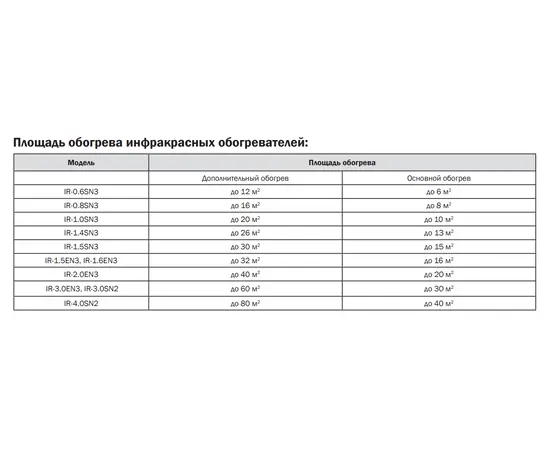 Площадь обогрева инфракрасных обогревателей:

| Модель | Площадь обогрева | |
|---|---|---|
| | Дополнительный обогрев | Основной обогрев |
| IR-0.6SN3 | до 12 м$^2$ | до 6 м$^2$ |
| IR-0.8SN3 | до 16 м$^2$ | до 8 м$^2$ |
| IR-1.0SN3 | до 20 м$^2$ | до 10 м$^2$ |
| IR-1.4SN3 | до 26 м$^2$ | до 13 м$^2$ |
| IR-1.5SN3 | до 30 м$^2$ | до 15 м$^2$ |
| IR-1.5EN3, IR-1.6EN3 | до 32 м$^2$ | до 16 м$^2$ |
| IR-2.0EN3 | до 40 м$^2$ | до 20 м$^2$ |
| IR-3.0EN3, IR-3.0SN2 | до 60 м$^2$ | до 30 м$^2$ |
| IR-4.0SN2 | до 80 м$^2$ | до 40 м$^2$ |